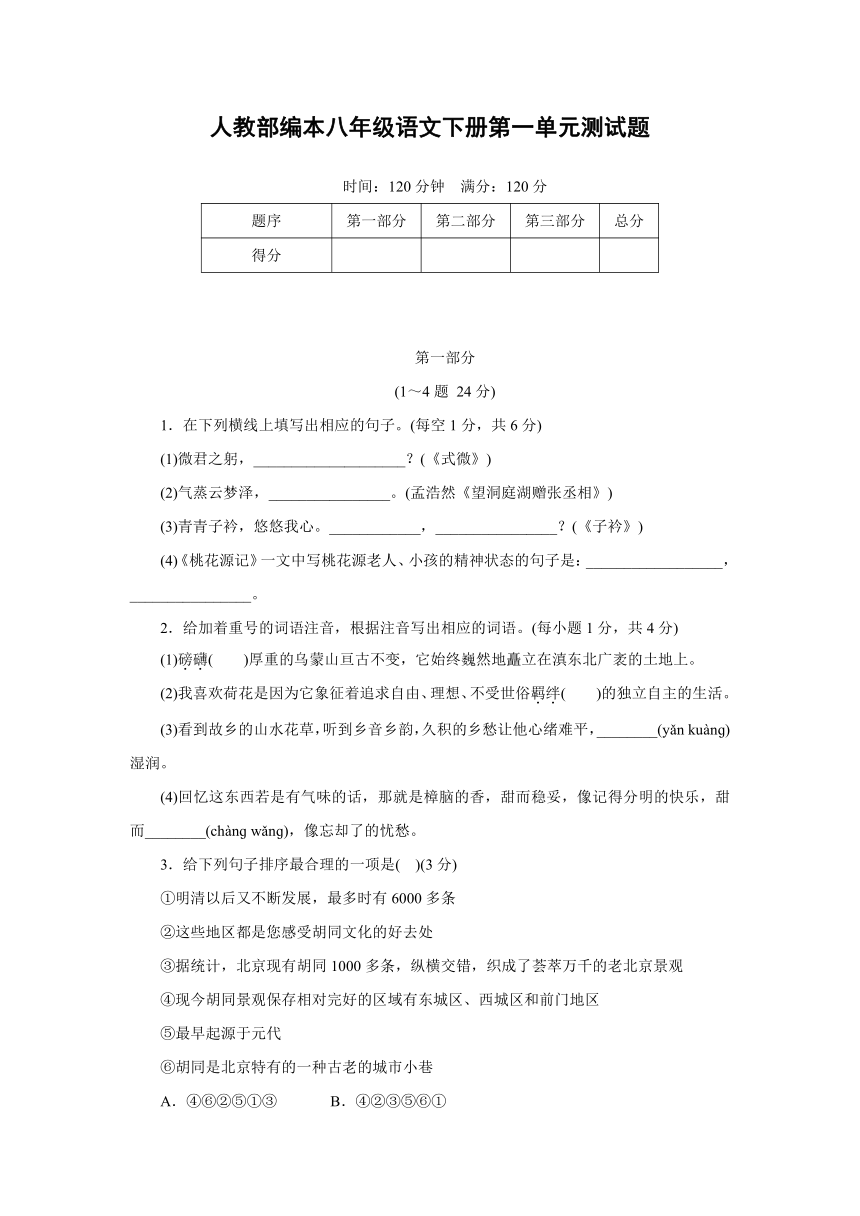 人教部编本八年级语文下册第一单元测试题

时间：120 分钟　满分：120 分

| 题序 | 第一部分 | 第二部分 | 第三部分 | 总分 |
|---|---|---|---|---|
| 得分 | | | | |

第一部分
(1～4 题 24 分)

1．在下列横线上填写出相应的句子。(每空 1 分，共 6 分)

(1)微君之躬，____________________？(《式微》)

(2)气蒸云梦泽，________________。(孟浩然《望洞庭湖赠张丞相》)

(3)青青子衿，悠悠我心。____________，________________？(《子衿》)

(4)《桃花源记》一文中写桃花源老人、小孩的精神状态的句子是：__________________，________________。

2．给加着重号的词语注音，根据注音写出相应的词语。(每小题 1 分，共 4 分)

(1)磅礴(　　)厚重的乌蒙山亘古不变，它始终巍然地矗立在滇东北广袤的土地上。

(2)我喜欢荷花是因为它象征着追求自由、理想、不受世俗羁绊(　　)的独立自主的生活。

(3)看到故乡的山水花草，听到乡音乡韵，久积的乡愁让他心绪难平，________(yǎn kuàng)湿润。

(4)回忆这东西若是有气味的话，那就是樟脑的香，甜而稳妥，像记得分明的快乐，甜而________(chàng wǎng)，像忘却了的忧愁。

3．给下列句子排序最合理的一项是(　)(3 分)

①明清以后又不断发展，最多时有 6000 多条

②这些地区都是您感受胡同文化的好去处

③据统计，北京现有胡同 1000 多条，纵横交错，织成了荟萃万千的老北京景观

④现今胡同景观保存相对完好的区域有东城区、西城区和前门地区

⑤最早起源于元代

⑥胡同是北京特有的一种古老的城市小巷

A．④⑥②⑤①③　　　B．④②③⑤⑥①